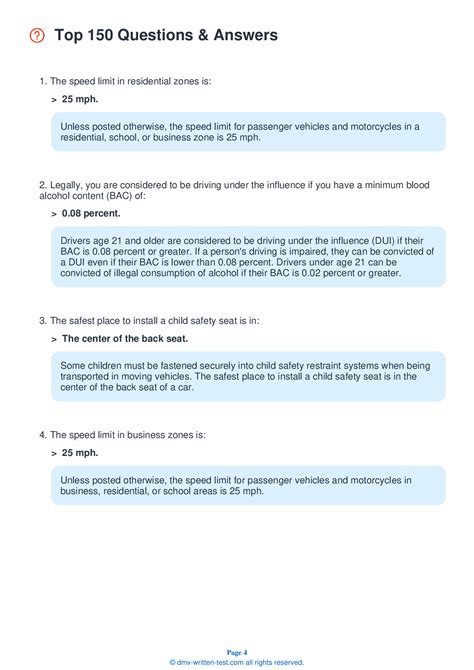 Top 150 Questions & Answers

1. The speed limit in residential zones is:

> 25 mph.

Unless posted otherwise, the speed limit for passenger vehicles and motorcycles in a residential, school, or business zone is 25 mph.

2. Legally, you are considered to be driving under the influence if you have a minimum blood alcohol content (BAC) of:

> 0.08 percent.

Drivers age 21 and older are considered to be driving under the influence (DUI) if their BAC is 0.08 percent or greater. If a person's driving is impaired, they can be convicted of a DUI even if their BAC is lower than 0.08 percent. Drivers under age 21 can be convicted of illegal consumption of alcohol if their BAC is 0.02 percent or greater.

3. The safest place to install a child safety seat is in:

> The center of the back seat.

Some children must be fastened securely into child safety restraint systems when being transported in moving vehicles. The safest place to install a child safety seat is in the center of the back seat of a car.

4. The speed limit in business zones is:

> 25 mph.

Unless posted otherwise, the speed limit for passenger vehicles and motorcycles in business, residential, or school areas is 25 mph.

Page 4
© dmv-written-test.com all rights reserved.